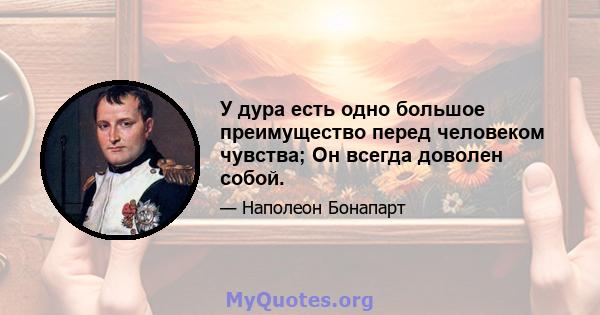 У дура есть одно большое преимущество перед человеком чувства; Он всегда доволен собой.

— Наполеон Бонапарт

MyQuotes.org